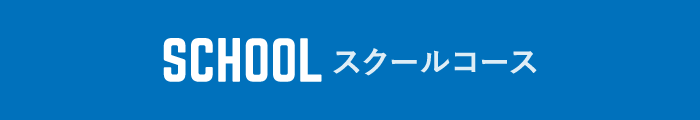 SCHOOL スクールコース